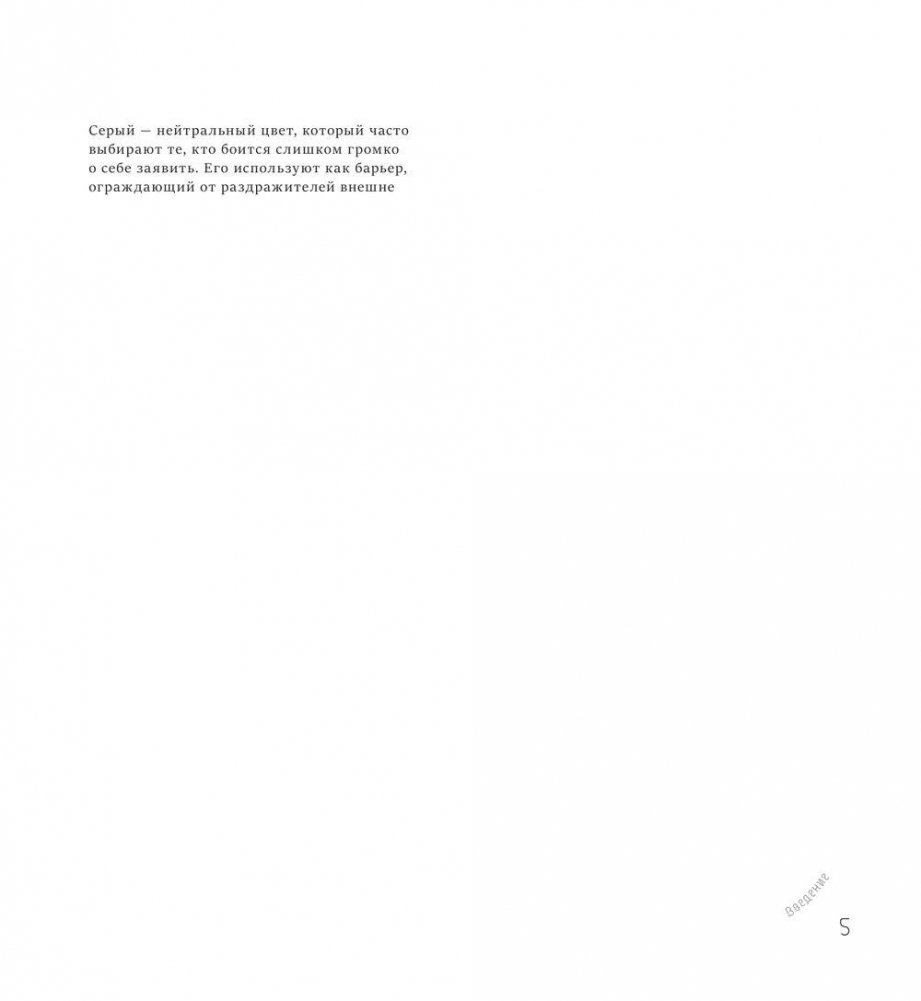 Серый — нейтральный цвет, который часто выбирают те, кто боится слишком громко о себе заявить. Его используют как барьер, ограждающий от раздражителей внешне

Введение

5